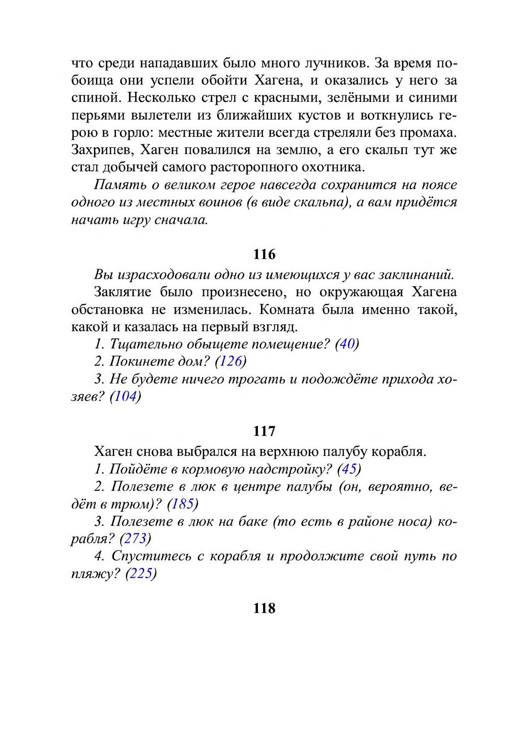 что среди нападавших было много лучников. За время побоища они успели обойти Хагена, и оказались у него за спиной. Несколько стрел с красными, зелёными и синими перьями вылетели из ближайших кустов и воткнулись герою в горло: местные жители всегда стреляли без промаха. Захрипев, Хаген повалился на землю, а его скальп тут же стал добычей самого расторопного охотника.

Память о великом герое навсегда сохранится на поясе одного из местных воинов (в виде скальпа), а вам придётся начать игру сначала.

116

Вы израсходовали одно из имеющихся у вас заклинаний.

Заклятие было произнесено, но окружающая Хагена обстановка не изменилась. Комната была именно такой, какой и казалась на первый взгляд.

1. Тщательно обыщете помещение? (40)

2. Покинете дом? (126)

3. Не будете ничего трогать и подождёте прихода хозяев? (104)

117

Хаген снова выбрался на верхнюю палубу корабля.

1. Пойдёте в кормовую надстройку? (45)

2. Полезете в люк в центре палубы (он, вероятно, ведёт в трюм)? (185)

3. Полезете в люк на баке (то есть в районе носа) корабля? (273)

4. Спуститесь с корабля и продолжите свой путь по пляжу? (225)

118